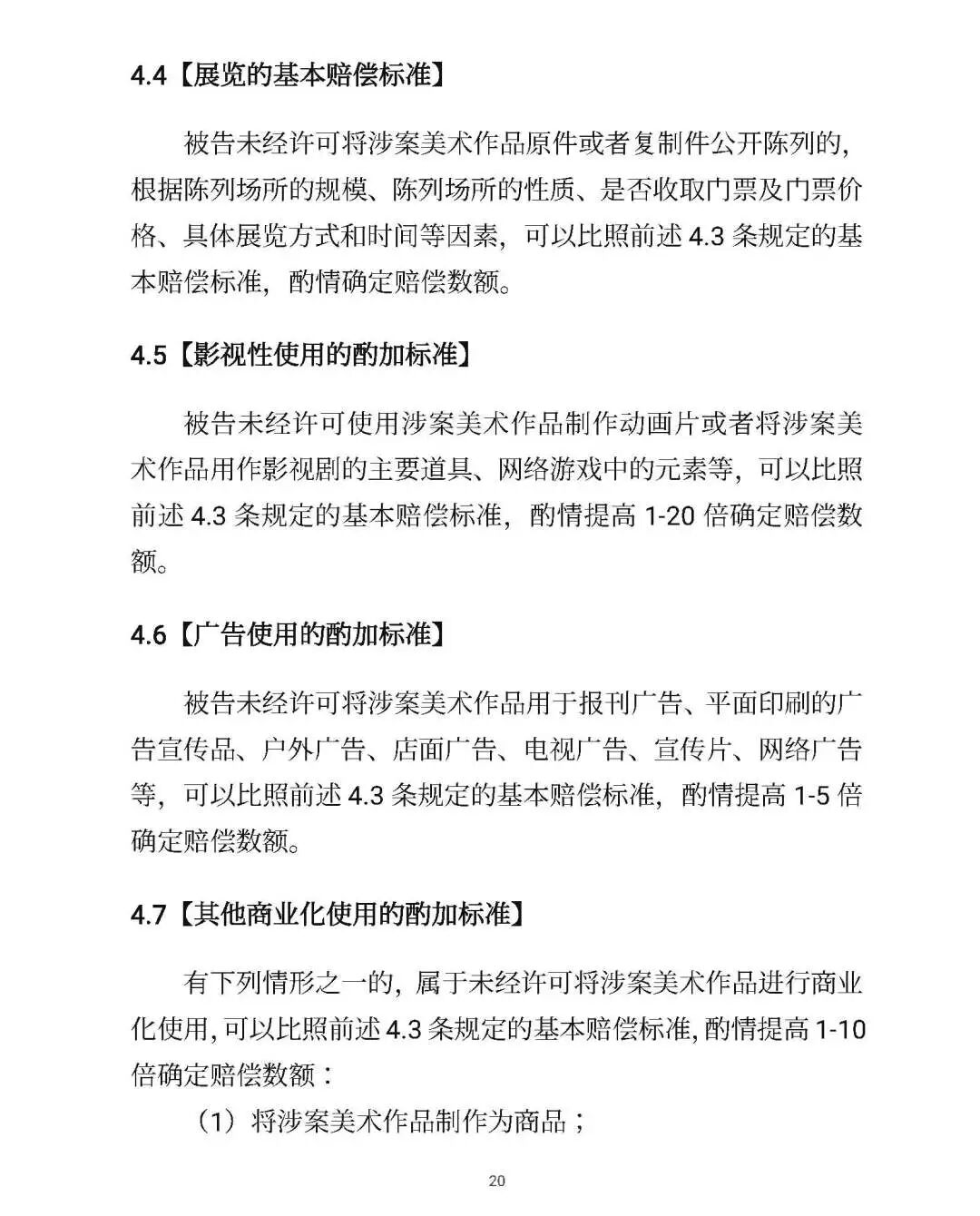 4.4【展览的基本赔偿标准】

被告未经许可将涉案美术作品原件或者复制件公开陈列的，根据陈列场所的规模、陈列场所的性质、是否收取门票及门票价格、具体展览方式和时间等因素，可以比照前述 4.3 条规定的基本赔偿标准，酌情确定赔偿数额。

4.5【影视性使用的酌加标准】

被告未经许可使用涉案美术作品制作动画片或者将涉案美术作品用作影视剧的主要道具、网络游戏中的元素等，可以比照前述 4.3 条规定的基本赔偿标准，酌情提高 1-20 倍确定赔偿数额。

4.6【广告使用的酌加标准】

被告未经许可将涉案美术作品用于报刊广告、平面印刷的广告宣传品、户外广告、店面广告、电视广告、宣传片、网络广告等，可以比照前述 4.3 条规定的基本赔偿标准，酌情提高 1-5 倍确定赔偿数额。

4.7【其他商业化使用的酌加标准】

有下列情形之一的，属于未经许可将涉案美术作品进行商业化使用，可以比照前述 4.3 条规定的基本赔偿标准，酌情提高 1-10 倍确定赔偿数额：

（1）将涉案美术作品制作为商品；

20